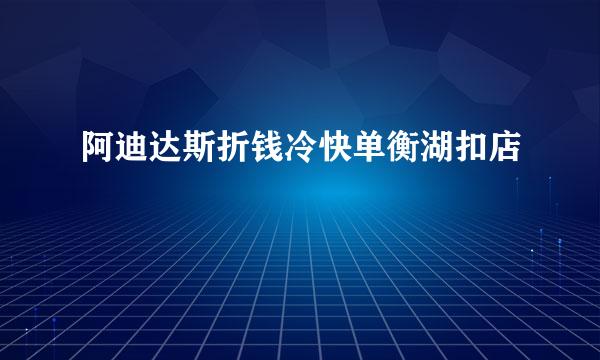 阿迪达斯折钱冷快单衡湖扣店